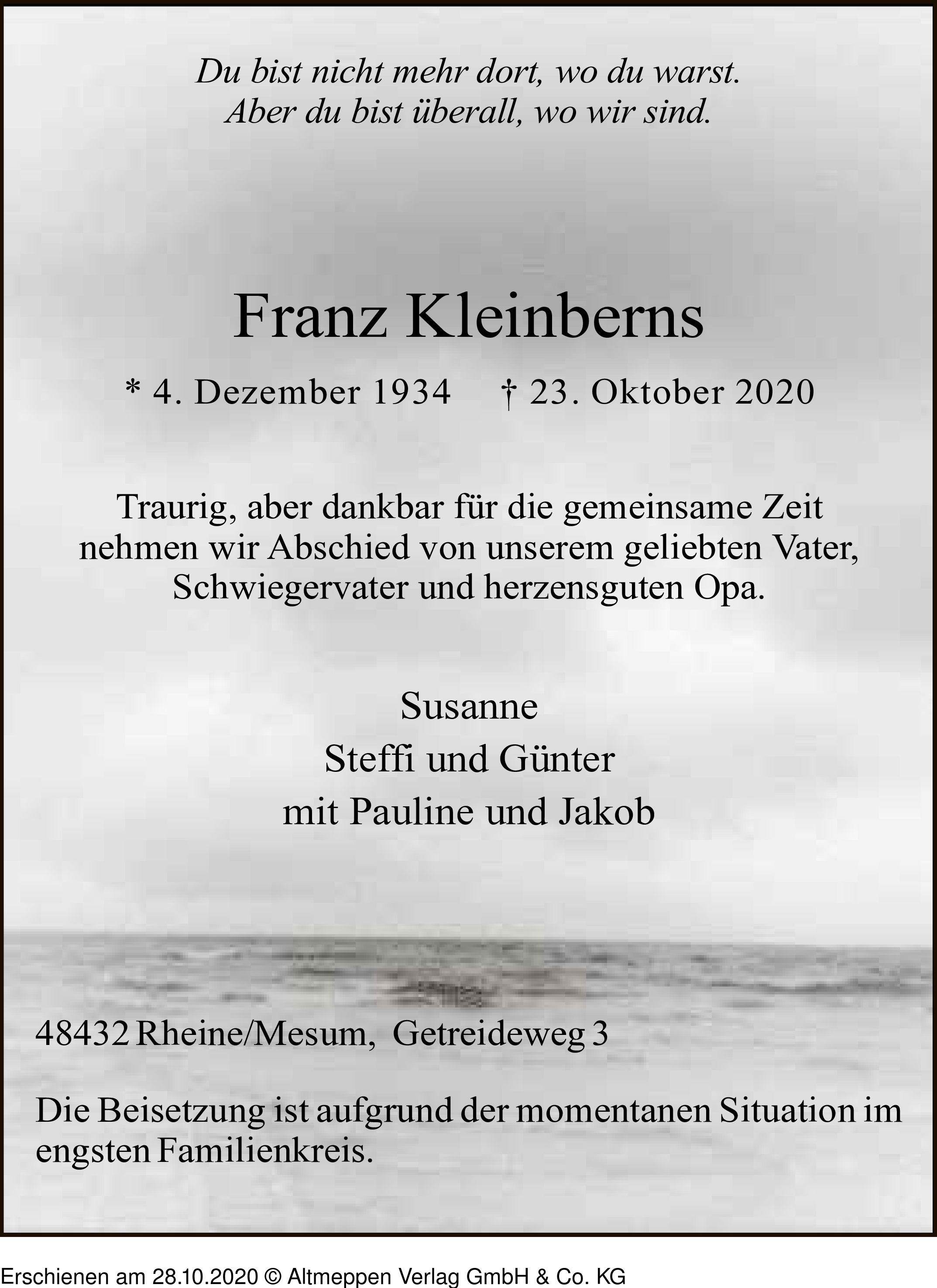 Du bist nicht mehr dort, wo du warst.
Aber du bist überall, wo wir sind.

Franz Kleinberns

* 4. Dezember 1934 † 23. Oktober 2020

Traurig, aber dankbar für die gemeinsame Zeit nehmen wir Abschied von unserem geliebten Vater, Schwiegervater und herzensguten Opa.

Susanne
Steffi und Günter
mit Pauline und Jakob

48432 Rheine/Mesum, Getreideweg 3

Die Beisetzung ist aufgrund der momentanen Situation im engsten Familienkreis.

Erschienen am 28.10.2020 © Altmeppen Verlag GmbH & Co. KG